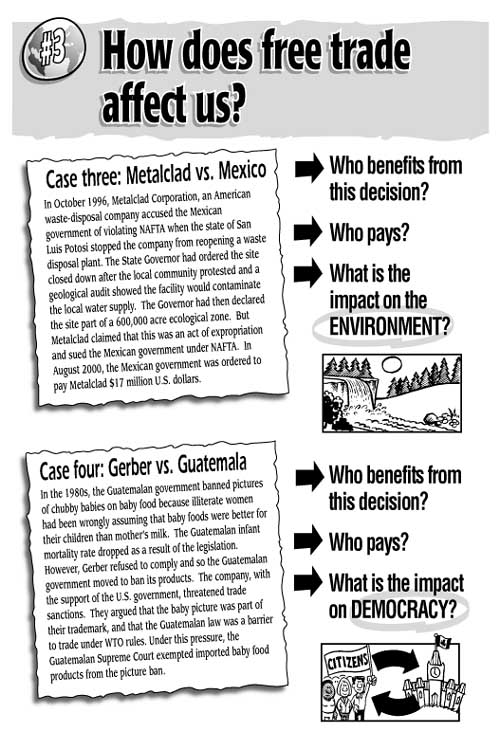 #3 How does free trade affect us?

Case three: Metalclad vs. Mexico

In October 1996, Metalclad Corporation, an American waste-disposal company accused the Mexican government of violating NAFTA when the state of San Luis Potosi stopped the company from reopening a waste disposal plant. The State Governor had ordered the site closed down after the local community protested and a geological audit showed the facility would contaminate the local water supply. The Governor had then declared the site part of a 600,000 acre ecological zone. But Metalclad claimed that this was an act of expropriation and sued the Mexican government under NAFTA. In August 2000, the Mexican government was ordered to pay Metalclad $17 million U.S. dollars.

Who benefits from this decision?

Who pays?

What is the impact on the ENVIRONMENT?

Case four: Gerber vs. Guatemala

In the 1980s, the Guatemalan government banned pictures of chubby babies on baby food because illiterate women had been wrongly assuming that baby foods were better for their children than mother's milk. The Guatemalan infant mortality rate dropped as a result of the legislation. However, Gerber refused to comply and so the Guatemalan government moved to ban its products. The company, with the support of the U.S. government, threatened trade sanctions. They argued that the baby picture was part of their trademark, and that the Guatemalan law was a barrier to trade under WTO rules. Under this pressure, the Guatemalan Supreme Court exempted imported baby food products from the picture ban.

Who benefits from this decision?

Who pays?

What is the impact on DEMOCRACY?

CITIZENS